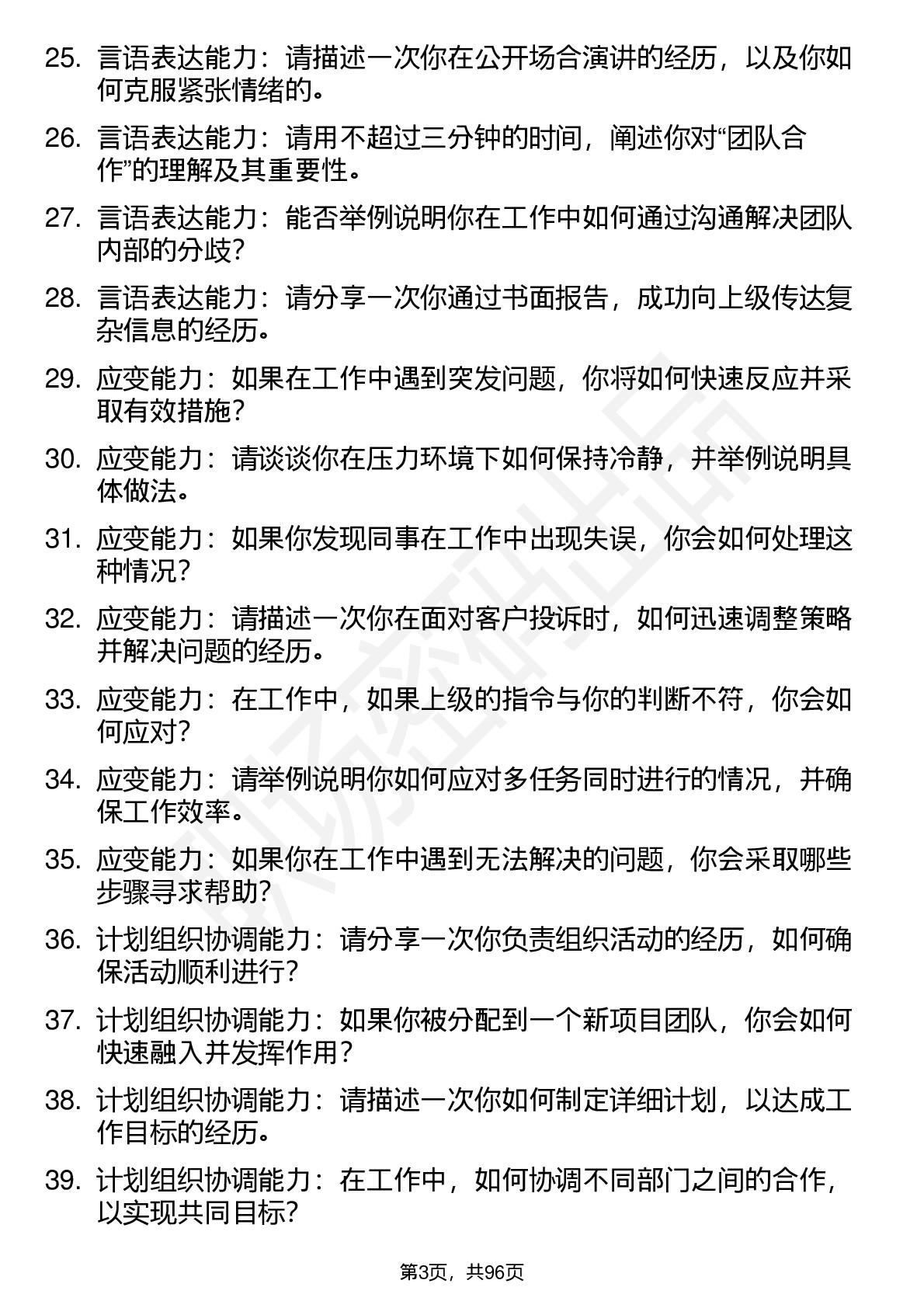 25. 言语表达能力：请描述一次你在公开场合演讲的经历，以及你如何克服紧张情绪的。

26. 言语表达能力：请用不超过三分钟的时间，阐述你对“团队合作”的理解及其重要性。

27. 言语表达能力：能否举例说明你在工作中如何通过沟通解决团队内部的分歧？

28. 言语表达能力：请分享一次你通过书面报告，成功向上级传达复杂信息的经历。

29. 应变能力：如果在工作中遇到突发问题，你将如何快速反应并采取有效措施？

30. 应变能力：请谈谈你在压力环境下如何保持冷静，并举例说明具体做法。

31. 应变能力：如果你发现同事在工作中出现失误，你会如何处理这种情况？

32. 应变能力：请描述一次你在面对客户投诉时，如何迅速调整策略并解决问题的经历。

33. 应变能力：在工作中，如果上级的指令与你的判断不符，你会如何应对？

34. 应变能力：请举例说明你如何应对多任务同时进行的情况，并确保工作效率。

35. 应变能力：如果你在工作中遇到无法解决的问题，你会采取哪些步骤寻求帮助？

36. 计划组织协调能力：请分享一次你负责组织活动的经历，如何确保活动顺利进行？

37. 计划组织协调能力：如果你被分配到一个新项目团队，你会如何快速融入并发挥作用？

38. 计划组织协调能力：请描述一次你如何制定详细计划，以达成工作目标的经历。

39. 计划组织协调能力：在工作中，如何协调不同部门之间的合作，以实现共同目标？

第3页，共96页